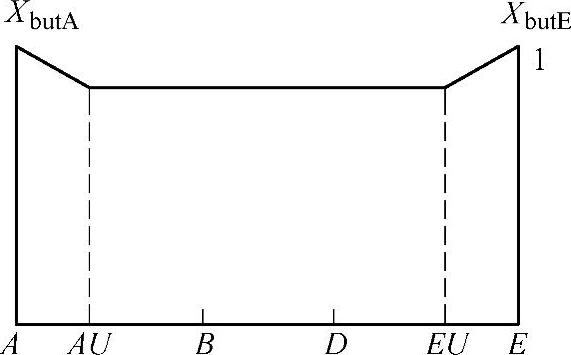 $X_{\text{butA}}$

$X_{\text{butE}}$

1

$A$ $AU$ $B$ $D$ $EU$ $E$